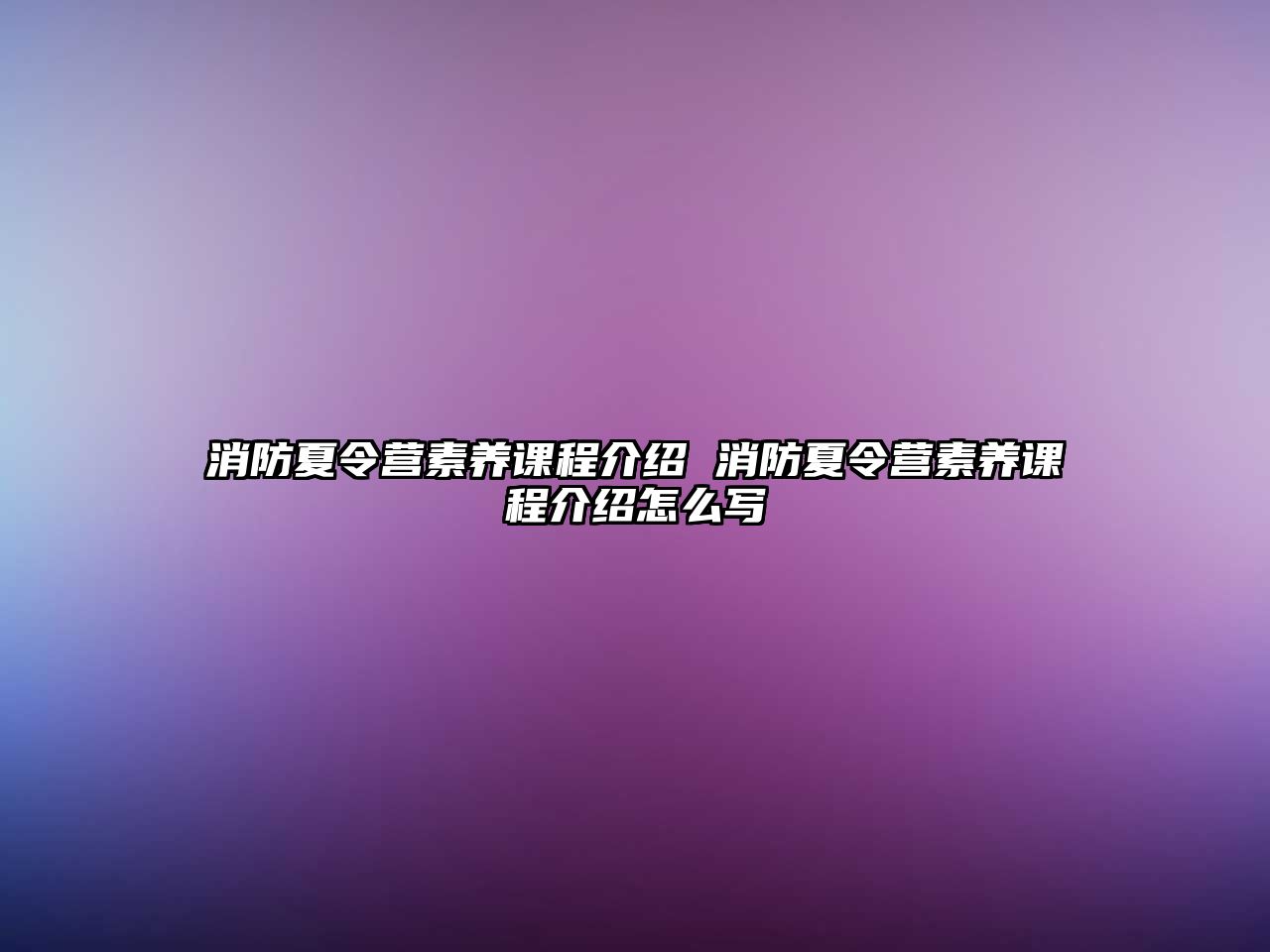 消防夏令营素养课程介绍 消防夏令营素养课程介绍怎么写